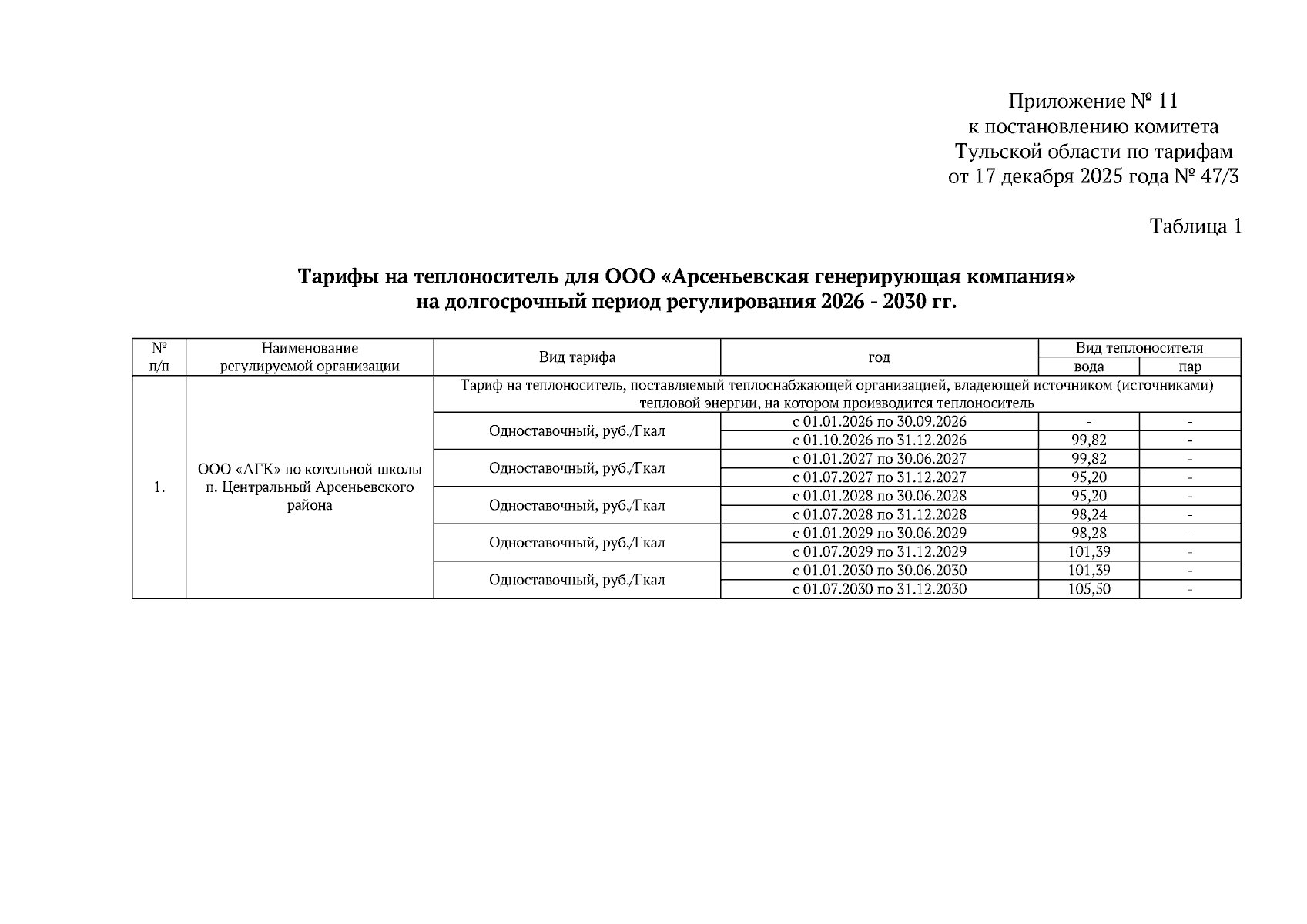 Приложение № 11
к постановлению комитета
Тульской области по тарифам
от 17 декабря 2025 года № 47/3

Таблица 1

**Тарифы на теплоноситель для ООО «Арсеньевская генерирующая компания» на долгосрочный период регулирования 2026 - 2030 гг.**

| № п/п | Наименование регулируемой организации | Вид тарифа | год | Вид теплоносителя: вода | Вид теплоносителя: пар |
|---|---|---|---|---|---|
| 1. | ООО «АГК» по котельной школы п. Центральный Арсеньевского района | Тариф на теплоноситель, поставляемый теплоснабжающей организацией, владеющей источником (источниками) тепловой энергии, на котором производится теплоноситель | | | |
| | | Одноставочный, руб./Гкал | с 01.01.2026 по 30.09.2026 | - | - |
| | | | с 01.10.2026 по 31.12.2026 | 99,82 | - |
| | | Одноставочный, руб./Гкал | с 01.01.2027 по 30.06.2027 | 99,82 | - |
| | | | с 01.07.2027 по 31.12.2027 | 95,20 | - |
| | | Одноставочный, руб./Гкал | с 01.01.2028 по 30.06.2028 | 95,20 | - |
| | | | с 01.07.2028 по 31.12.2028 | 98,24 | - |
| | | Одноставочный, руб./Гкал | с 01.01.2029 по 30.06.2029 | 98,28 | - |
| | | | с 01.07.2029 по 31.12.2029 | 101,39 | - |
| | | Одноставочный, руб./Гкал | с 01.01.2030 по 30.06.2030 | 101,39 | - |
| | | | с 01.07.2030 по 31.12.2030 | 105,50 | - |